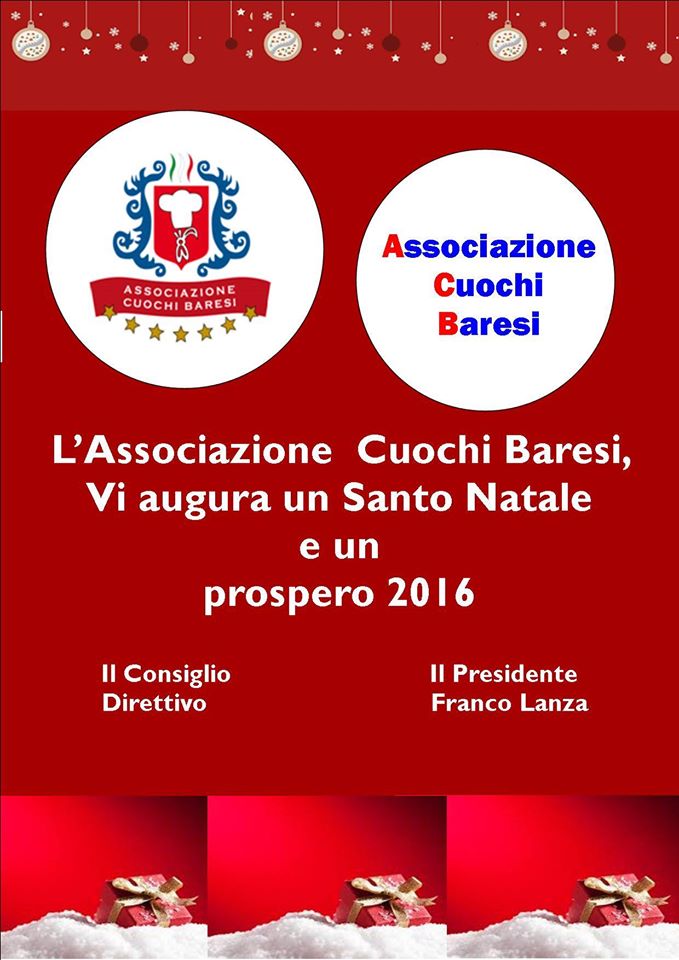 ASSOCIAZIONE CUOCHI BARESI

Associazione
Cuochi
Baresi

L'Associazione Cuochi Baresi,
Vi augura un Santo Natale
e un
prospero 2016

Il Consiglio
Direttivo

Il Presidente
Franco Lanza